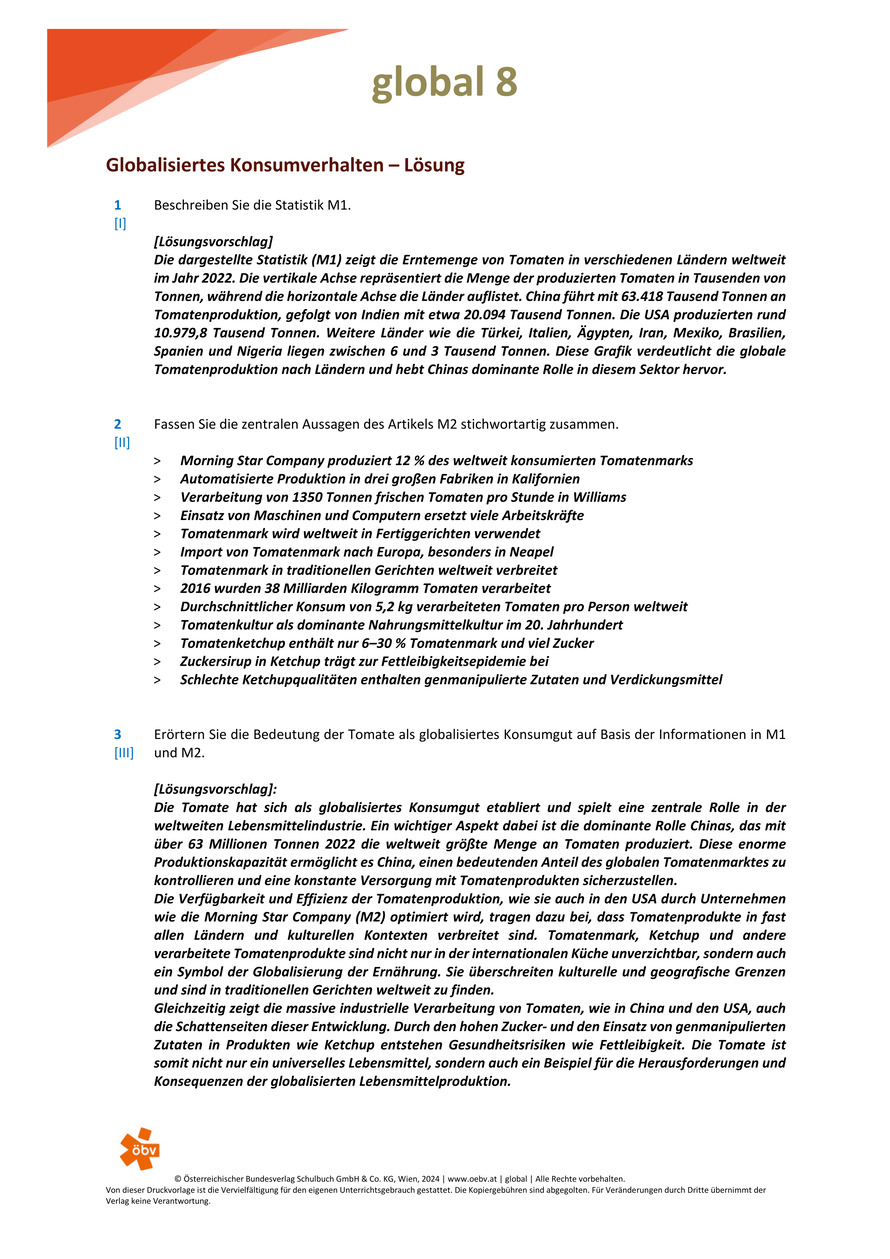 global 8

Globalisiertes Konsumverhalten – Lösung

1
[I]
Beschreiben Sie die Statistik M1.

[Lösungsvorschlag]
Die dargestellte Statistik (M1) zeigt die Erntemenge von Tomaten in verschiedenen Ländern weltweit im Jahr 2022. Die vertikale Achse repräsentiert die Menge der produzierten Tomaten in Tausenden von Tonnen, während die horizontale Achse die Länder auflistet. China führt mit 63.418 Tausend Tonnen an Tomatenproduktion, gefolgt von Indien mit etwa 20.094 Tausend Tonnen. Die USA produzierten rund 10.979,8 Tausend Tonnen. Weitere Länder wie die Türkei, Italien, Ägypten, Iran, Mexiko, Brasilien, Spanien und Nigeria liegen zwischen 6 und 3 Tausend Tonnen. Diese Grafik verdeutlicht die globale Tomatenproduktion nach Ländern und hebt Chinas dominante Rolle in diesem Sektor hervor.

2
[II]
Fassen Sie die zentralen Aussagen des Artikels M2 stichwortartig zusammen.

> Morning Star Company produziert 12 % des weltweit konsumierten Tomatenmarks
> Automatisierte Produktion in drei großen Fabriken in Kalifornien
> Verarbeitung von 1350 Tonnen frischen Tomaten pro Stunde in Williams
> Einsatz von Maschinen und Computern ersetzt viele Arbeitskräfte
> Tomatenmark wird weltweit in Fertiggerichten verwendet
> Import von Tomatenmark nach Europa, besonders in Neapel
> Tomatenmark in traditionellen Gerichten weltweit verbreitet
> 2016 wurden 38 Milliarden Kilogramm Tomaten verarbeitet
> Durchschnittlicher Konsum von 5,2 kg verarbeiteten Tomaten pro Person weltweit
> Tomatenkultur als dominante Nahrungsmittelkultur im 20. Jahrhundert
> Tomatenketchup enthält nur 6–30 % Tomatenmark und viel Zucker
> Zuckersirup in Ketchup trägt zur Fettleibigkeitsepidemie bei
> Schlechte Ketchupqualitäten enthalten genmanipulierte Zutaten und Verdickungsmittel

3
[III]
Erörtern Sie die Bedeutung der Tomate als globalisiertes Konsumgut auf Basis der Informationen in M1 und M2.

[Lösungsvorschlag]:
Die Tomate hat sich als globalisiertes Konsumgut etabliert und spielt eine zentrale Rolle in der weltweiten Lebensmittelindustrie. Ein wichtiger Aspekt dabei ist die dominante Rolle Chinas, das mit über 63 Millionen Tonnen 2022 die weltweit größte Menge an Tomaten produziert. Diese enorme Produktionskapazität ermöglicht es China, einen bedeutenden Anteil des globalen Tomatenmarktes zu kontrollieren und eine konstante Versorgung mit Tomatenprodukten sicherzustellen.
Die Verfügbarkeit und Effizienz der Tomatenproduktion, wie sie auch in den USA durch Unternehmen wie die Morning Star Company (M2) optimiert wird, tragen dazu bei, dass Tomatenprodukte in fast allen Ländern und kulturellen Kontexten verbreitet sind. Tomatenmark, Ketchup und andere verarbeitete Tomatenprodukte sind nicht nur in der internationalen Küche unverzichtbar, sondern auch ein Symbol der Globalisierung der Ernährung. Sie überschreiten kulturelle und geografische Grenzen und sind in traditionellen Gerichten weltweit zu finden.
Gleichzeitig zeigt die massive industrielle Verarbeitung von Tomaten, wie in China und den USA, auch die Schattenseiten dieser Entwicklung. Durch den hohen Zucker- und den Einsatz von genmanipulierten Zutaten in Produkten wie Ketchup entstehen Gesundheitsrisiken wie Fettleibigkeit. Die Tomate ist somit nicht nur ein universelles Lebensmittel, sondern auch ein Beispiel für die Herausforderungen und Konsequenzen der globalisierten Lebensmittelproduktion.

öbv
© Österreichischer Bundesverlag Schulbuch GmbH & Co. KG, Wien, 2024 | www.oebv.at | global | Alle Rechte vorbehalten.
Von dieser Druckvorlage ist die Vervielfältigung für den eigenen Unterrichtsgebrauch gestattet. Die Kopiergebühren sind abgegolten. Für Veränderungen durch Dritte übernimmt der Verlag keine Verantwortung.